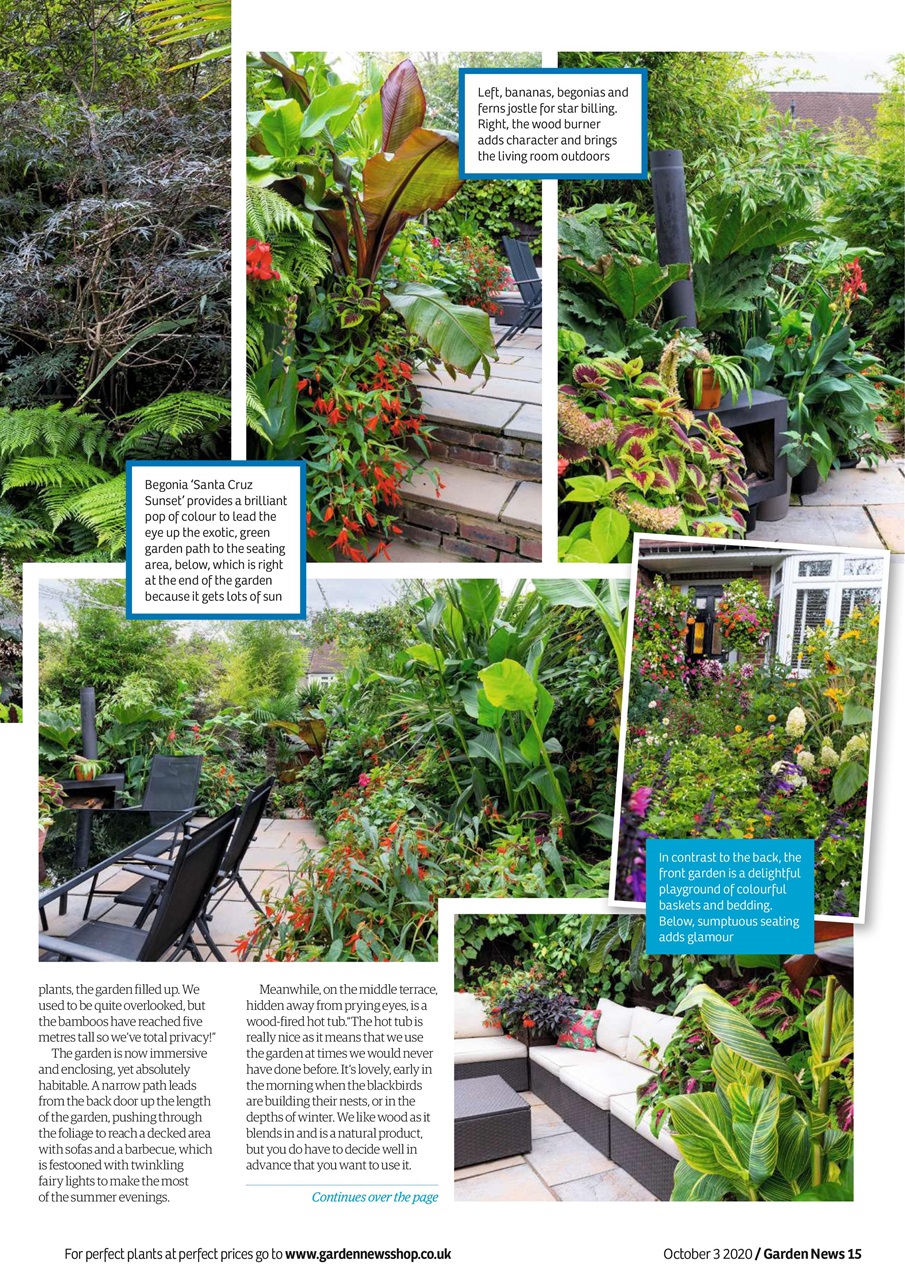 Left, bananas, begonias and ferns jostle for star billing. Right, the wood burner adds character and brings the living room outdoors

Begonia 'Santa Cruz Sunset' provides a brilliant pop of colour to lead the eye up the exotic, green garden path to the seating area, below, which is right at the end of the garden because it gets lots of sun

In contrast to the back, the front garden is a delightful playground of colourful baskets and bedding. Below, sumptuous seating adds glamour

plants, the garden filled up. We used to be quite overlooked, but the bamboos have reached five metres tall so we've total privacy!"

The garden is now immersive and enclosing, yet absolutely habitable. A narrow path leads from the back door up the length of the garden, pushing through the foliage to reach a decked area with sofas and a barbecue, which is festooned with twinkling fairy lights to make the most of the summer evenings.

Meanwhile, on the middle terrace, hidden away from prying eyes, is a wood-fired hot tub."The hot tub is really nice as it means that we use the garden at times we would never have done before. It's lovely, early in the morning when the blackbirds are building their nests, or in the depths of winter. We like wood as it blends in and is a natural product, but you do have to decide well in advance that you want to use it.

Continues over the page

For perfect plants at perfect prices go to www.gardennewsshop.co.uk

October 3 2020 / Garden News 15